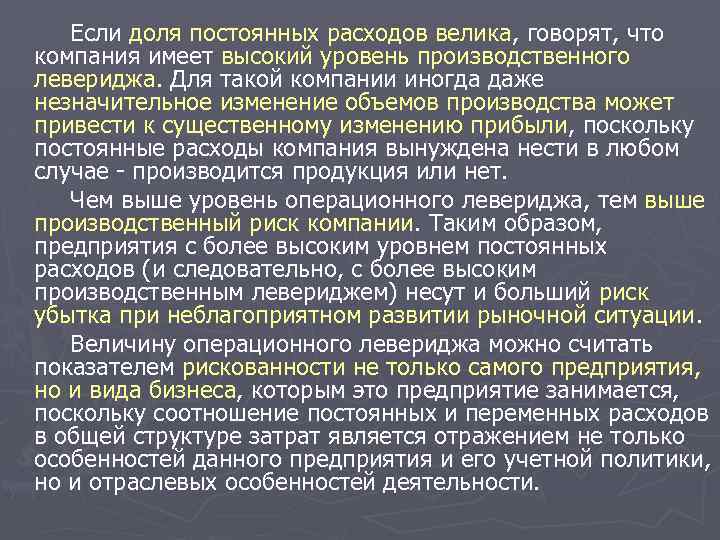 Если доля постоянных расходов велика, говорят, что компания имеет высокий уровень производственного левериджа. Для такой компании иногда даже незначительное изменение объемов производства может привести к существенному изменению прибыли, поскольку постоянные расходы компания вынуждена нести в любом случае - производится продукция или нет.

Чем выше уровень операционного левериджа, тем выше производственный риск компании. Таким образом, предприятия с более высоким уровнем постоянных расходов (и следовательно, с более высоким производственным левериджем) несут и больший риск убытка при неблагоприятном развитии рыночной ситуации.

Величину операционного левериджа можно считать показателем рискованности не только самого предприятия, но и вида бизнеса, которым это предприятие занимается, поскольку соотношение постоянных и переменных расходов в общей структуре затрат является отражением не только особенностей данного предприятия и его учетной политики, но и отраслевых особенностей деятельности.